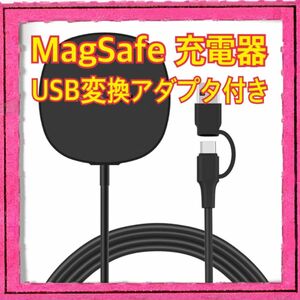 MagSafe 充電器
USB変換アダプタ付き